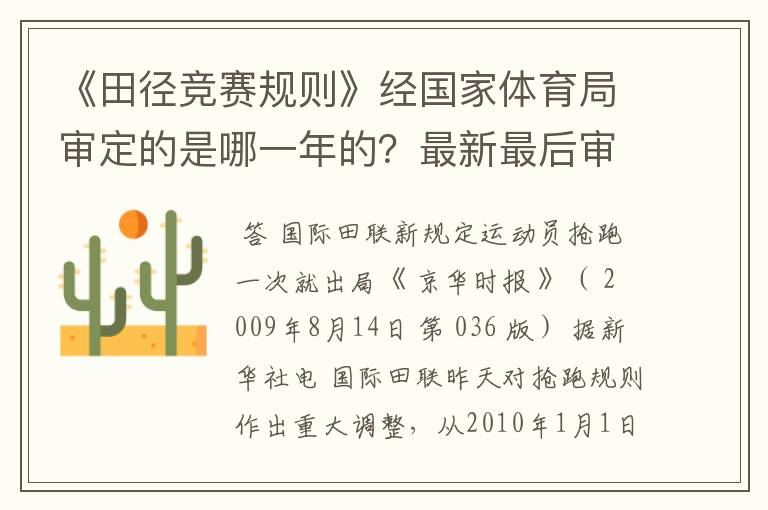 《田径竞赛规则》经国家体育局审定的是哪一年的？最新最后审

答 国际田联新规定运动员抢跑一次就出局《 京华时报 》（ 2009年8月14日 第 036 版） 据新华社电 国际田联昨天对抢跑规则作出重大调整，从2010年1月1日